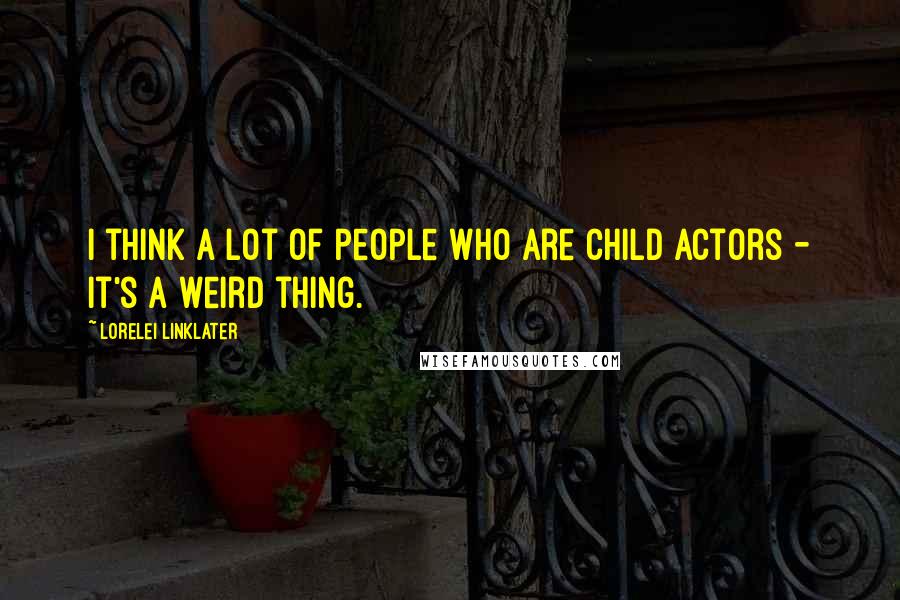 I THINK A LOT OF PEOPLE WHO ARE CHILD ACTORS - IT'S A WEIRD THING.

~ LORELEI LINKLATER

WISEFAMOUSQUOTES.COM